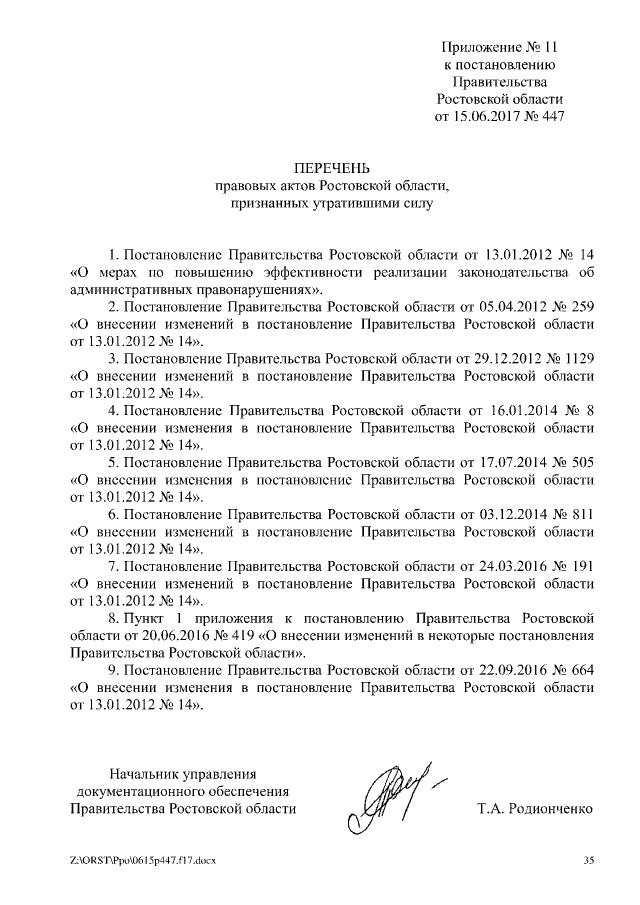 Приложение № 11
к постановлению
Правительства
Ростовской области
от 15.06.2017 № 447

ПЕРЕЧЕНЬ
правовых актов Ростовской области,
признанных утратившими силу

1. Постановление Правительства Ростовской области от 13.01.2012 № 14 «О мерах по повышению эффективности реализации законодательства об административных правонарушениях».

2. Постановление Правительства Ростовской области от 05.04.2012 № 259 «О внесении изменений в постановление Правительства Ростовской области от 13.01.2012 № 14».

3. Постановление Правительства Ростовской области от 29.12.2012 № 1129 «О внесении изменений в постановление Правительства Ростовской области от 13.01.2012 № 14».

4. Постановление Правительства Ростовской области от 16.01.2014 № 8 «О внесении изменения в постановление Правительства Ростовской области от 13.01.2012 № 14».

5. Постановление Правительства Ростовской области от 17.07.2014 № 505 «О внесении изменения в постановление Правительства Ростовской области от 13.01.2012 № 14».

6. Постановление Правительства Ростовской области от 03.12.2014 № 811 «О внесении изменений в постановление Правительства Ростовской области от 13.01.2012 № 14».

7. Постановление Правительства Ростовской области от 24.03.2016 № 191 «О внесении изменений в постановление Правительства Ростовской области от 13.01.2012 № 14».

8. Пункт 1 приложения к постановлению Правительства Ростовской области от 20.06.2016 № 419 «О внесении изменений в некоторые постановления Правительства Ростовской области».

9. Постановление Правительства Ростовской области от 22.09.2016 № 664 «О внесении изменения в постановление Правительства Ростовской области от 13.01.2012 № 14».

Начальник управления
документационного обеспечения
Правительства Ростовской области

Т.А. Родионченко

Z:\ORST\Ppo\0615p447.f17.docx

35